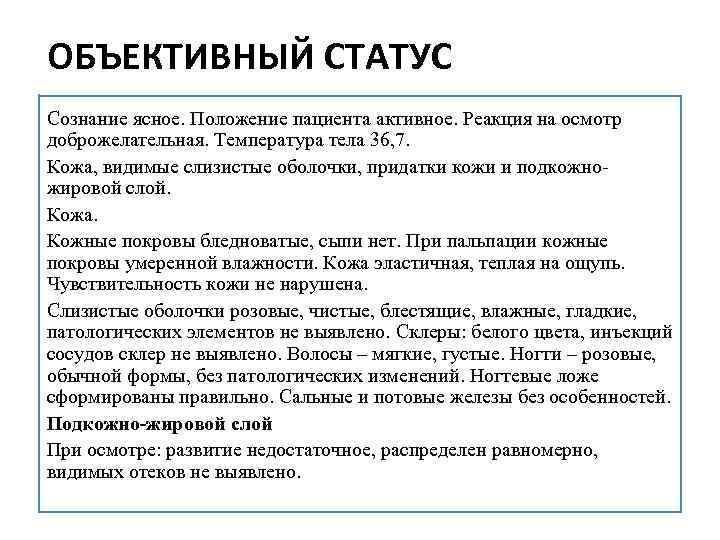 ОБЪЕКТИВНЫЙ СТАТУС

Сознание ясное. Положение пациента активное. Реакция на осмотр доброжелательная. Температура тела 36,7.

Кожа, видимые слизистые оболочки, придатки кожи и подкожно-жировой слой.

Кожа.

Кожные покровы бледноватые, сыпи нет. При пальпации кожные покровы умеренной влажности. Кожа эластичная, теплая на ощупь. Чувствительность кожи не нарушена.

Слизистые оболочки розовые, чистые, блестящие, влажные, гладкие, патологических элементов не выявлено. Склеры: белого цвета, инъекций сосудов склер не выявлено. Волосы – мягкие, густые. Ногти – розовые, обычной формы, без патологических изменений. Ногтевые ложе сформированы правильно. Сальные и потовые железы без особенностей.

Подкожно-жировой слой

При осмотре: развитие недостаточное, распределен равномерно, видимых отеков не выявлено.